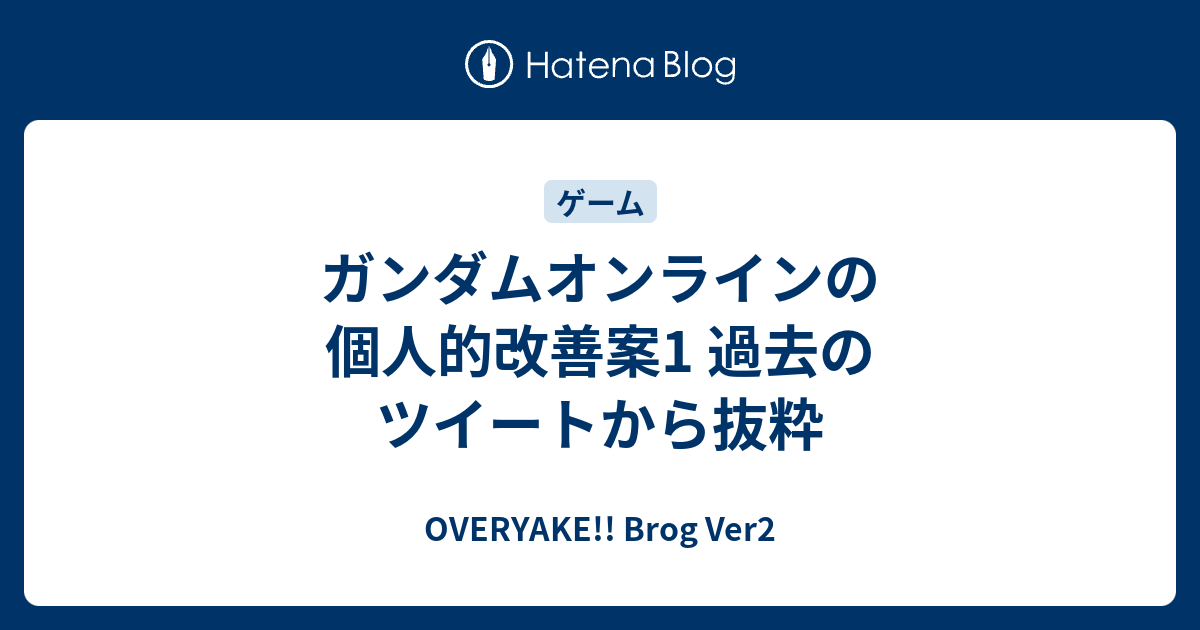 Hatena Blog

ゲーム

ガンダムオンラインの個人的改善案1 過去のツイートから抜粋

OVERYAKE!! Brog Ver2